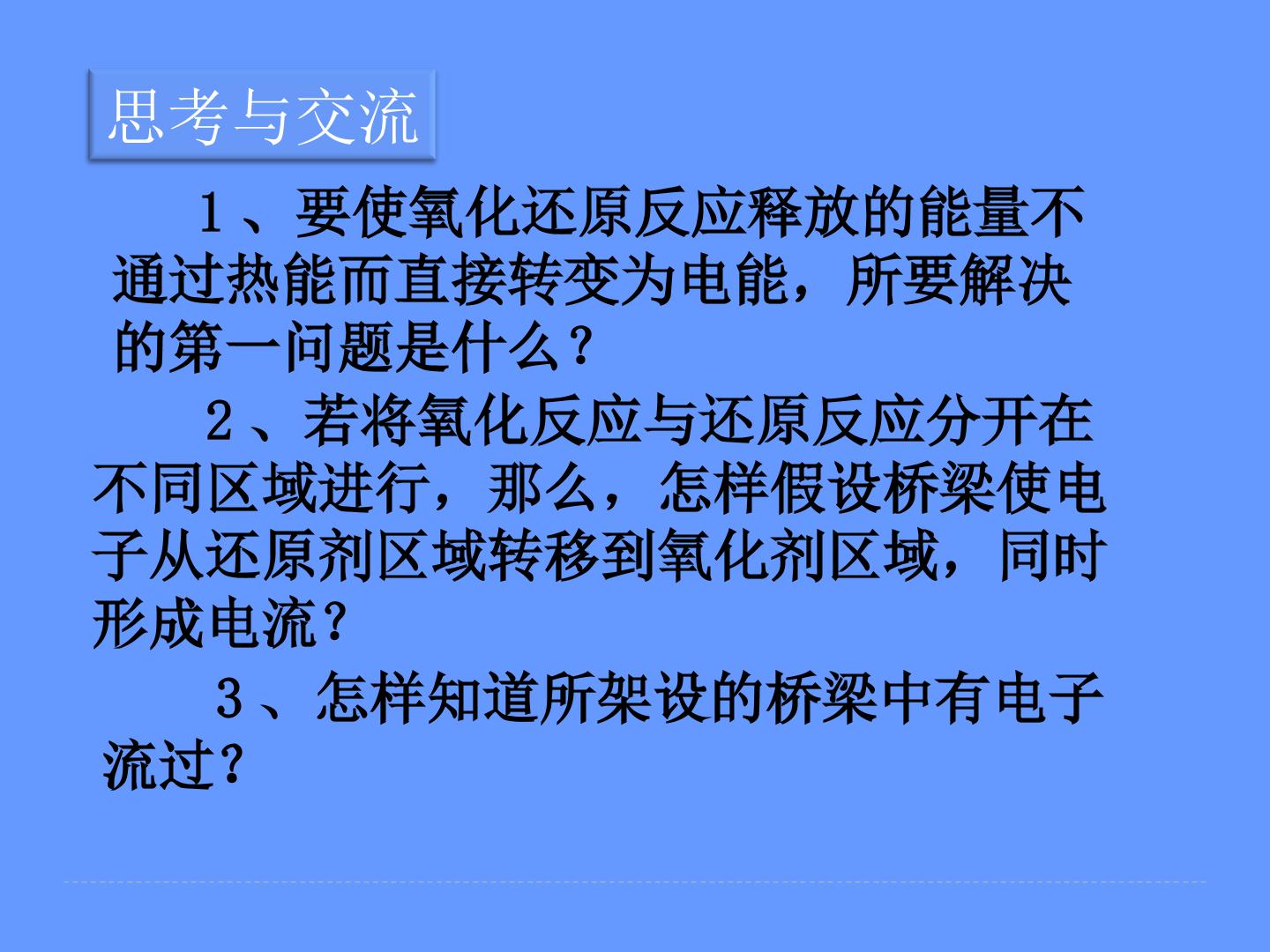 思考与交流

1、要使氧化还原反应释放的能量不通过热能而直接转变为电能，所要解决的第一问题是什么？

2、若将氧化反应与还原反应分开在不同区域进行，那么，怎样假设桥梁使电子从还原剂区域转移到氧化剂区域，同时形成电流？

3、怎样知道所架设的桥梁中有电子流过？